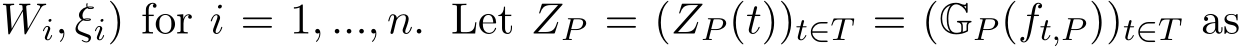 $W_i, \xi_i)$ for $i = 1, ..., n$. Let $Z_P = (Z_P(t))_{t \in T} = (\mathbb{G}_P(f_{t,P}))_{t \in T}$ as